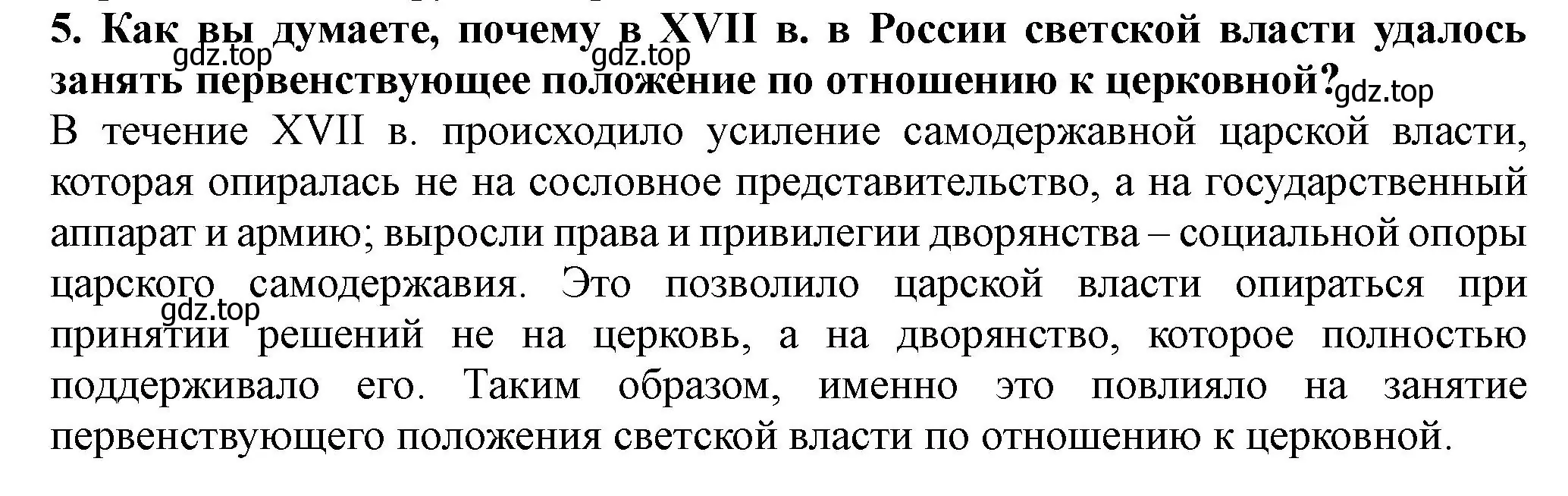 5. Как вы думаете, почему в XVII в. в России светской власти удалось занять первенствующее положение по отношению к церковной?

gdz.top gdz.top gdz.top

В течение XVII в. происходило усиление самодержавной царской власти, которая опиралась не на сословное представительство, а на государственный аппарат и армию; выросли права и привилегии дворянства – социальной опоры царского самодержавия. Это позволило царской власти опираться при принятии решений не на церковь, а на дворянство, которое полностью поддерживало его. Таким образом, именно это повлияло на занятие первенствующего положения светской власти по отношению к церковной.

gdz.top